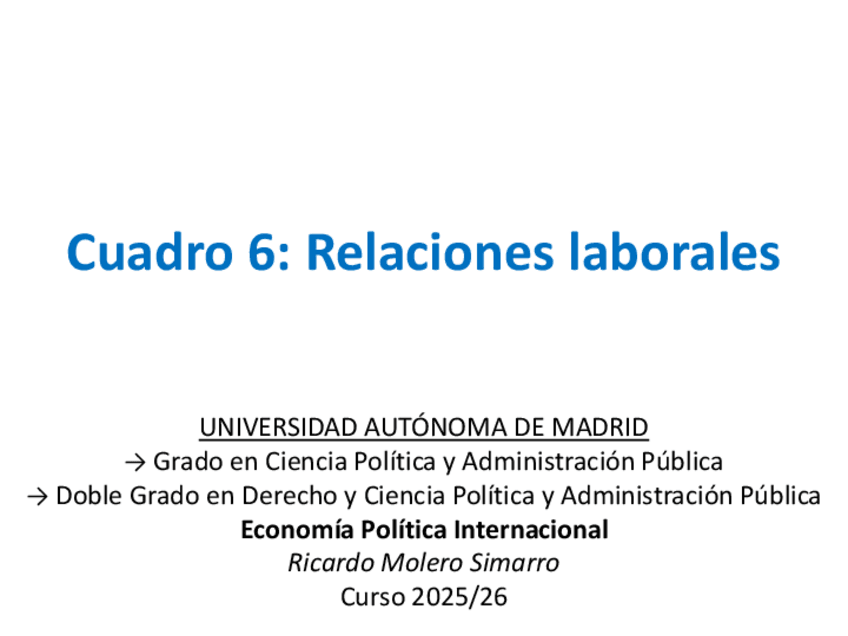 Cuadro 6: Relaciones laborales

UNIVERSIDAD AUTÓNOMA DE MADRID
→ Grado en Ciencia Política y Administración Pública
→ Doble Grado en Derecho y Ciencia Política y Administración Pública
Economía Política Internacional
Ricardo Molero Simarro
Curso 2025/26